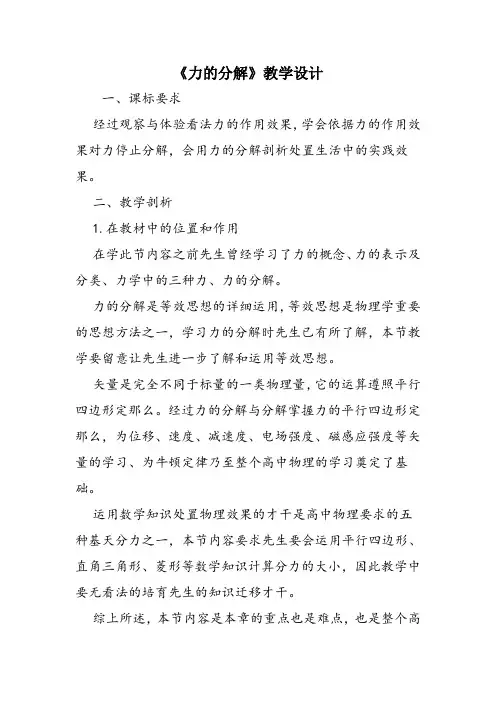 《力的分解》教学设计

一、课标要求

经过观察与体验看法力的作用效果，学会依据力的作用效果对力停止分解，会用力的分解剖析处置生活中的实践效果。

二、教学剖析

1. 在教材中的位置和作用

在学此节内容之前先生曾经学习了力的概念、力的表示及分类、力学中的三种力、力的分解。

力的分解是等效思想的详细运用，等效思想是物理学重要的思想方法之一，学习力的分解时先生已有所了解，本节教学要留意让先生进一步了解和运用等效思想。

矢量是完全不同于标量的一类物理量，它的运算遵照平行四边形定那么。经过力的分解与分解掌握力的平行四边形定那么，为位移、速度、减速度、电场强度、磁感应强度等矢量的学习、为牛顿定律乃至整个高中物理的学习奠定了基础。

运用数学知识处置物理效果的才干是高中物理要求的五种基天分力之一，本节内容要求先生要会运用平行四边形、直角三角形、菱形等数学知识计算分力的大小，因此教学中要无看法的培育先生的知识迁移才干。

综上所述，本节内容是本章的重点也是难点，也是整个高